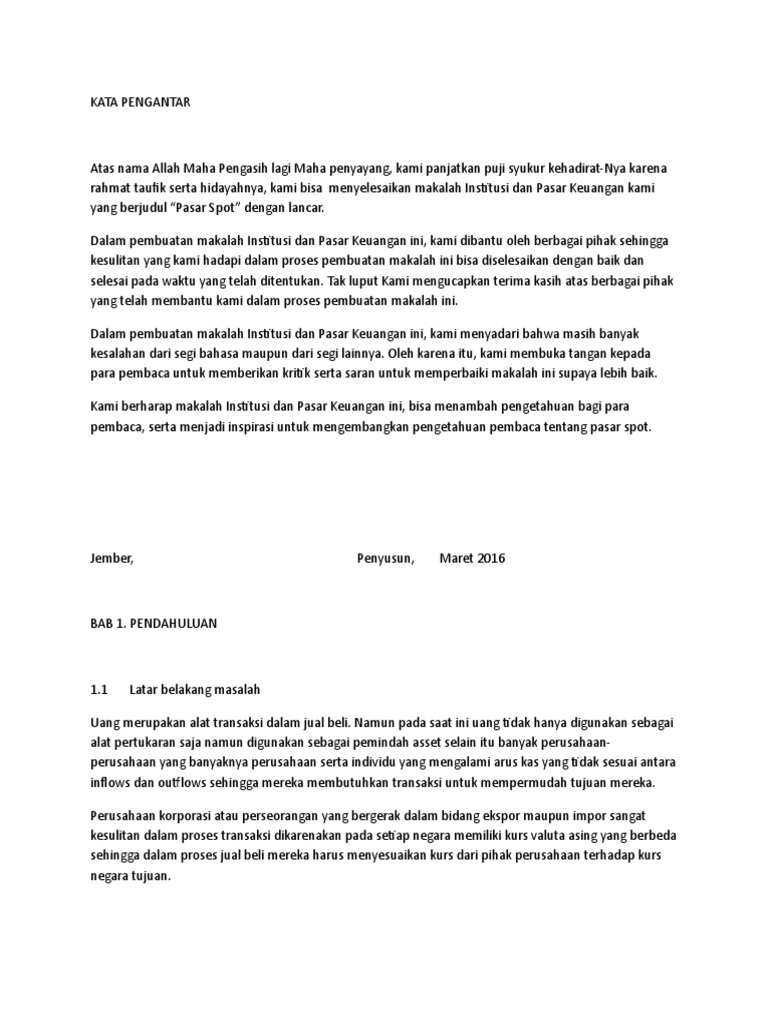 KATA PENGANTAR

Atas nama Allah Maha Pengasih lagi Maha penyayang, kami panjatkan puji syukur kehadirat-Nya karena rahmat taufik serta hidayahnya, kami bisa menyelesaikan makalah Institusi dan Pasar Keuangan kami yang berjudul “Pasar Spot” dengan lancar.

Dalam pembuatan makalah Institusi dan Pasar Keuangan ini, kami dibantu oleh berbagai pihak sehingga kesulitan yang kami hadapi dalam proses pembuatan makalah ini bisa diselesaikan dengan baik dan selesai pada waktu yang telah ditentukan. Tak luput Kami mengucapkan terima kasih atas berbagai pihak yang telah membantu kami dalam proses pembuatan makalah ini.

Dalam pembuatan makalah Institusi dan Pasar Keuangan ini, kami menyadari bahwa masih banyak kesalahan dari segi bahasa maupun dari segi lainnya. Oleh karena itu, kami membuka tangan kepada para pembaca untuk memberikan kritik serta saran untuk memperbaiki makalah ini supaya lebih baik.

Kami berharap makalah Institusi dan Pasar Keuangan ini, bisa menambah pengetahuan bagi para pembaca, serta menjadi inspirasi untuk mengembangkan pengetahuan pembaca tentang pasar spot.

Jember, Penyusun, Maret 2016

BAB 1. PENDAHULUAN

1.1 Latar belakang masalah

Uang merupakan alat transaksi dalam jual beli. Namun pada saat ini uang tidak hanya digunakan sebagai alat pertukaran saja namun digunakan sebagai pemindah asset selain itu banyak perusahaan-perusahaan yang banyaknya perusahaan serta individu yang mengalami arus kas yang tidak sesuai antara inflows dan outflows sehingga mereka membutuhkan transaksi untuk mempermudah tujuan mereka.

Perusahaan korporasi atau perseorangan yang bergerak dalam bidang ekspor maupun impor sangat kesulitan dalam proses transaksi dikarenakan pada setiap negara memiliki kurs valuta asing yang berbeda sehingga dalam proses jual beli mereka harus menyesuaikan kurs dari pihak perusahaan terhadap kurs negara tujuan.